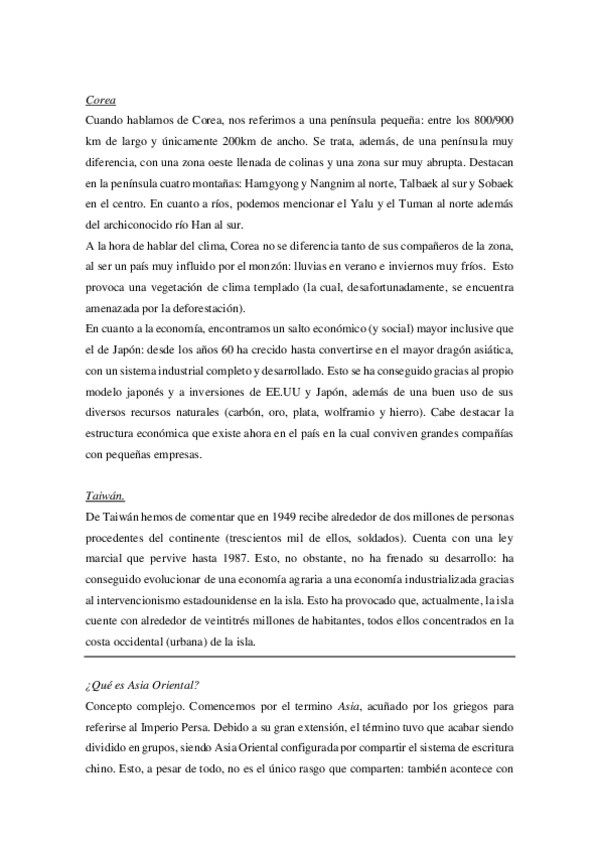 Corea

Cuando hablamos de Corea, nos referimos a una península pequeña: entre los 800/900 km de largo y únicamente 200km de ancho. Se trata, además, de una península muy diferencia, con una zona oeste llenada de colinas y una zona sur muy abrupta. Destacan en la península cuatro montañas: Hamgyong y Nangnim al norte, Talbaek al sur y Sobaek en el centro. En cuanto a ríos, podemos mencionar el Yalu y el Tuman al norte además del archiconocido río Han al sur.

A la hora de hablar del clima, Corea no se diferencia tanto de sus compañeros de la zona, al ser un país muy influido por el monzón: lluvias en verano e inviernos muy fríos. Esto provoca una vegetación de clima templado (la cual, desafortunadamente, se encuentra amenazada por la deforestación).

En cuanto a la economía, encontramos un salto económico (y social) mayor inclusive que el de Japón: desde los años 60 ha crecido hasta convertirse en el mayor dragón asiática, con un sistema industrial completo y desarrollado. Esto se ha conseguido gracias al propio modelo japonés y a inversiones de EE.UU y Japón, además de una buen uso de sus diversos recursos naturales (carbón, oro, plata, wolframio y hierro). Cabe destacar la estructura económica que existe ahora en el país en la cual conviven grandes compañías con pequeñas empresas.

Taiwán.

De Taiwán hemos de comentar que en 1949 recibe alrededor de dos millones de personas procedentes del continente (trescientos mil de ellos, soldados). Cuenta con una ley marcial que pervive hasta 1987. Esto, no obstante, no ha frenado su desarrollo: ha conseguido evolucionar de una economía agraria a una economía industrializada gracias al intervencionismo estadounidense en la isla. Esto ha provocado que, actualmente, la isla cuente con alrededor de veintitrés millones de habitantes, todos ellos concentrados en la costa occidental (urbana) de la isla.

¿Qué es Asia Oriental?

Concepto complejo. Comencemos por el termino Asia, acuñado por los griegos para referirse al Imperio Persa. Debido a su gran extensión, el término tuvo que acabar siendo dividido en grupos, siendo Asia Oriental configurada por compartir el sistema de escritura chino. Esto, a pesar de todo, no es el único rasgo que comparten: también acontece con